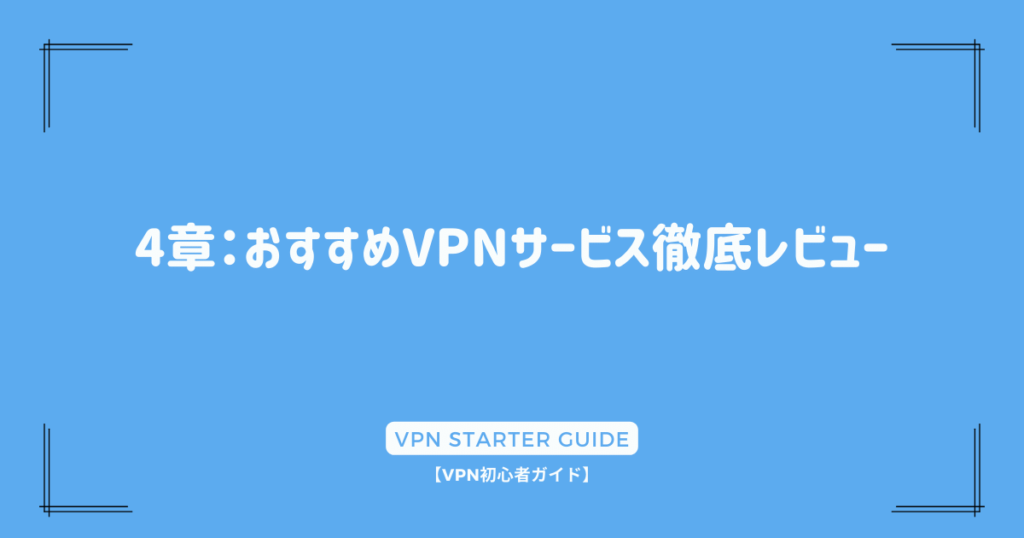 4章：おすすめVPNサービス徹底レビュー

VPN STARTER GUIDE
【VPN初心者ガイド】